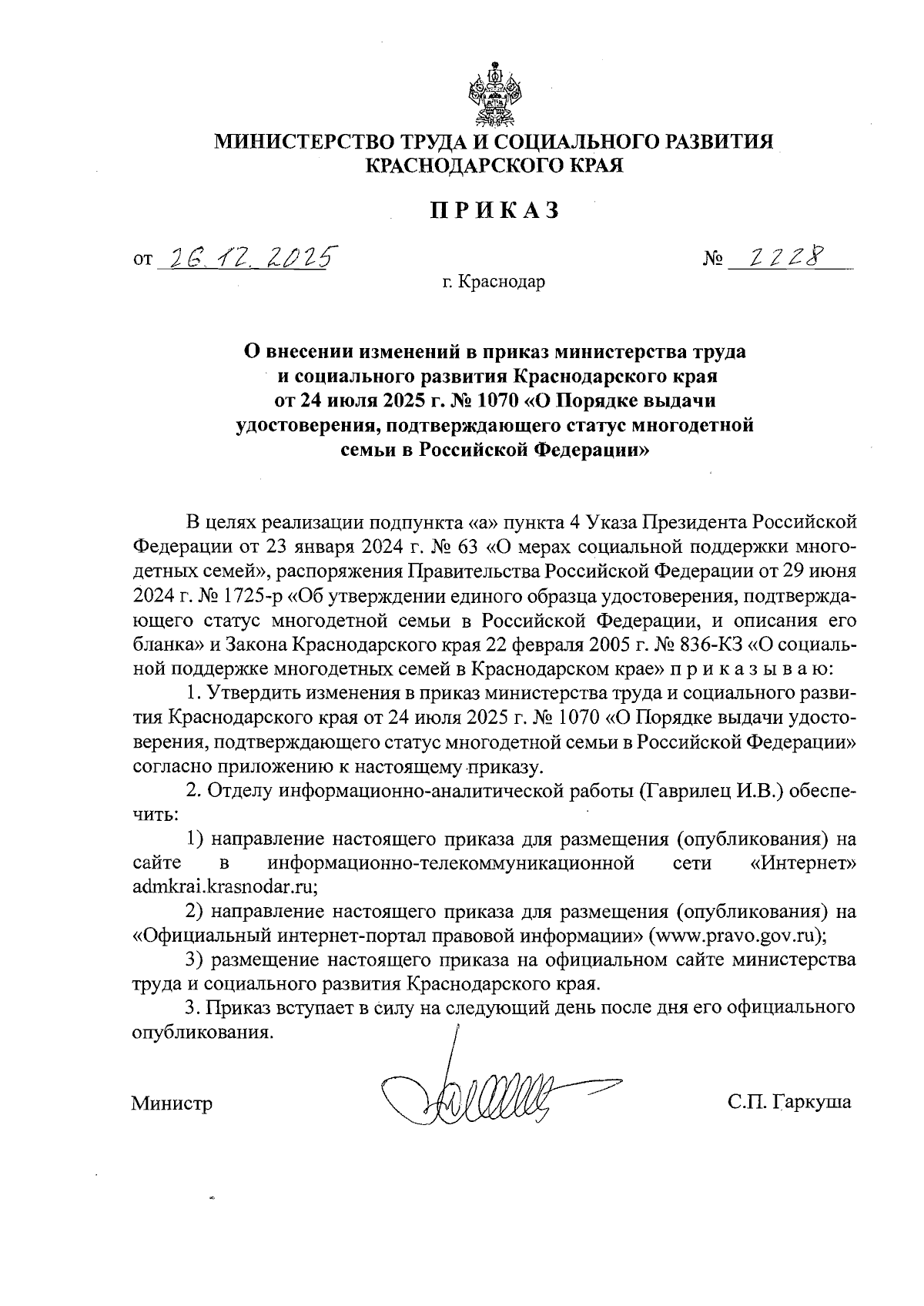 МИНИСТЕРСТВО ТРУДА И СОЦИАЛЬНОГО РАЗВИТИЯ КРАСНОДАРСКОГО КРАЯ

ПРИКАЗ

от 26.12.2025 № 2228

г. Краснодар

О внесении изменений в приказ министерства труда и социального развития Краснодарского края от 24 июля 2025 г. № 1070 «О Порядке выдачи удостоверения, подтверждающего статус многодетной семьи в Российской Федерации»

В целях реализации подпункта «а» пункта 4 Указа Президента Российской Федерации от 23 января 2024 г. № 63 «О мерах социальной поддержки многодетных семей», распоряжения Правительства Российской Федерации от 29 июня 2024 г. № 1725-р «Об утверждении единого образца удостоверения, подтверждающего статус многодетной семьи в Российской Федерации, и описания его бланка» и Закона Краснодарского края 22 февраля 2005 г. № 836-КЗ «О социальной поддержке многодетных семей в Краснодарском крае» п р и к а з ы в а ю:

1. Утвердить изменения в приказ министерства труда и социального развития Краснодарского края от 24 июля 2025 г. № 1070 «О Порядке выдачи удостоверения, подтверждающего статус многодетной семьи в Российской Федерации» согласно приложению к настоящему приказу.

2. Отделу информационно-аналитической работы (Гаврилец И.В.) обеспечить:

1) направление настоящего приказа для размещения (опубликования) на сайте в информационно-телекоммуникационной сети «Интернет» admkrai.krasnodar.ru;

2) направление настоящего приказа для размещения (опубликования) на «Официальный интернет-портал правовой информации» (www.pravo.gov.ru);

3) размещение настоящего приказа на официальном сайте министерства труда и социального развития Краснодарского края.

3. Приказ вступает в силу на следующий день после дня его официального опубликования.

Министр С.П. Гаркуша